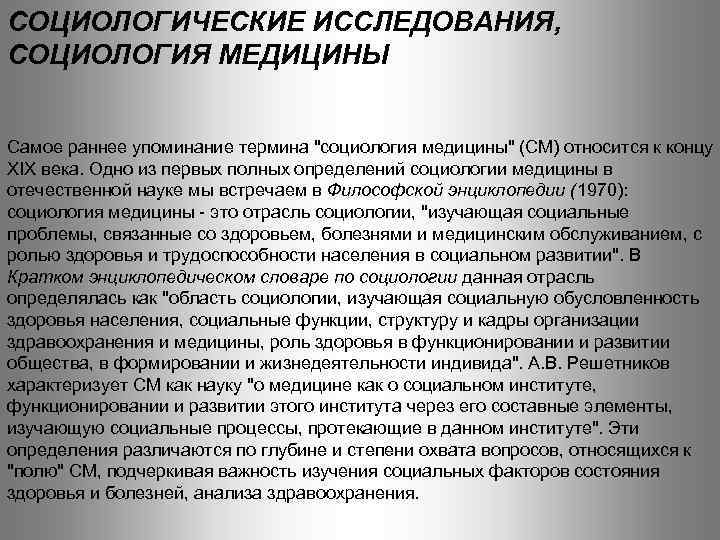 СОЦИОЛОГИЧЕСКИЕ ИССЛЕДОВАНИЯ, СОЦИОЛОГИЯ МЕДИЦИНЫ

Самое раннее упоминание термина "социология медицины" (СМ) относится к концу XIX века. Одно из первых полных определений социологии медицины в отечественной науке мы встречаем в Философской энциклопедии (1970): социология медицины - это отрасль социологии, "изучающая социальные проблемы, связанные со здоровьем, болезнями и медицинским обслуживанием, с ролью здоровья и трудоспособности населения в социальном развитии". В Кратком энциклопедическом словаре по социологии данная отрасль определялась как "область социологии, изучающая социальную обусловленность здоровья населения, социальные функции, структуру и кадры организации здравоохранения и медицины, роль здоровья в функционировании и развитии общества, в формировании и жизнедеятельности индивида". А.В. Решетников характеризует СМ как науку "о медицине как о социальном институте, функционировании и развитии этого института через его составные элементы, изучающую социальные процессы, протекающие в данном институте". Эти определения различаются по глубине и степени охвата вопросов, относящихся к "полю" СМ, подчеркивая важность изучения социальных факторов состояния здоровья и болезней, анализа здравоохранения.